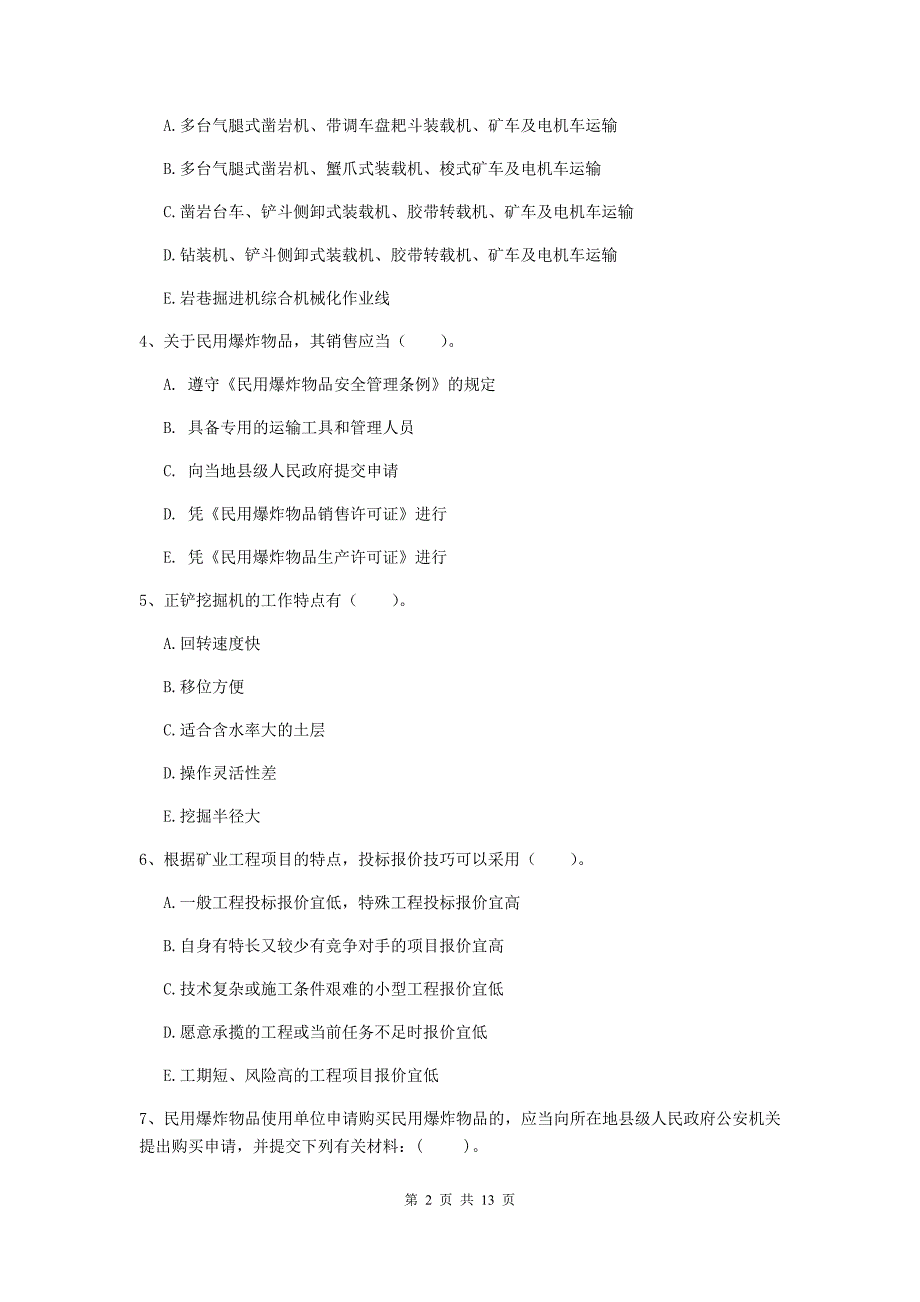 A. 多台气腿式凿岩机、带调车盘耙斗装载机、矿车及电机车运输

B. 多台气腿式凿岩机、蟹爪式装载机、梭式矿车及电机车运输

C. 凿岩台车、铲斗侧卸式装载机、胶带转载机、矿车及电机车运输

D. 钻装机、铲斗侧卸式装载机、胶带转载机、矿车及电机车运输

E. 岩巷掘进机综合机械化作业线

4、关于民用爆炸物品，其销售应当（　　）。

A. 遵守《民用爆炸物品安全管理条例》的规定

B. 具备专用的运输工具和管理人员

C. 向当地县级人民政府提交申请

D. 凭《民用爆炸物品销售许可证》进行

E. 凭《民用爆炸物品生产许可证》进行

5、正铲挖掘机的工作特点有（　　）。

A. 回转速度快

B. 移位方便

C. 适合含水率大的土层

D. 操作灵活性差

E. 挖掘半径大

6、根据矿业工程项目的特点，投标报价技巧可以采用（　　）。

A. 一般工程投标报价宜低，特殊工程投标报价宜高

B. 自身有特长又较少有竞争对手的项目报价宜高

C. 技术复杂或施工条件艰难的小型工程报价宜低

D. 愿意承揽的工程或当前任务不足时报价宜低

E. 工期短、风险高的工程项目报价宜低

7、民用爆炸物品使用单位申请购买民用爆炸物品的，应当向所在地县级人民政府公安机关提出购买申请，并提交下列有关材料：（　　）。

第 2 页 共 13 页